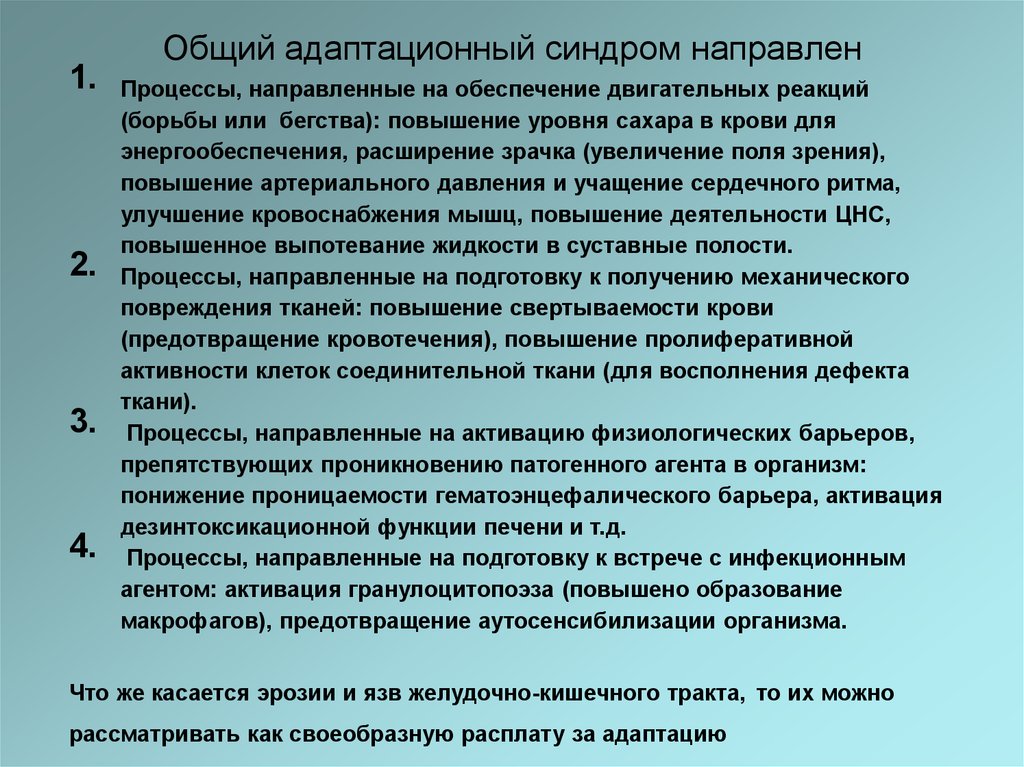 Общий адаптационный синдром направлен

1. Процессы, направленные на обеспечение двигательных реакций (борьбы или бегства): повышение уровня сахара в крови для энергообеспечения, расширение зрачка (увеличение поля зрения), повышение артериального давления и учащение сердечного ритма, улучшение кровоснабжения мышц, повышение деятельности ЦНС, повышенное выпотевание жидкости в суставные полости.

2. Процессы, направленные на подготовку к получению механического повреждения тканей: повышение свертываемости крови (предотвращение кровотечения), повышение пролиферативной активности клеток соединительной ткани (для восполнения дефекта ткани).

3. Процессы, направленные на активацию физиологических барьеров, препятствующих проникновению патогенного агента в организм: понижение проницаемости гематоэнцефалического барьера, активация дезинтоксикационной функции печени и т.д.

4. Процессы, направленные на подготовку к встрече с инфекционным агентом: активация гранулоцитопоэза (повышено образование макрофагов), предотвращение аутосенсибилизации организма.

Что же касается эрозии и язв желудочно-кишечного тракта, то их можно рассматривать как своеобразную расплату за адаптацию